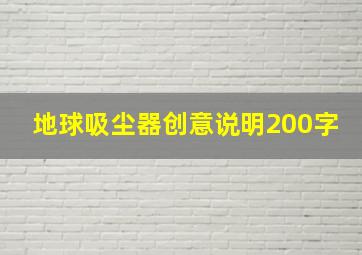 地球吸尘器创意说明200字